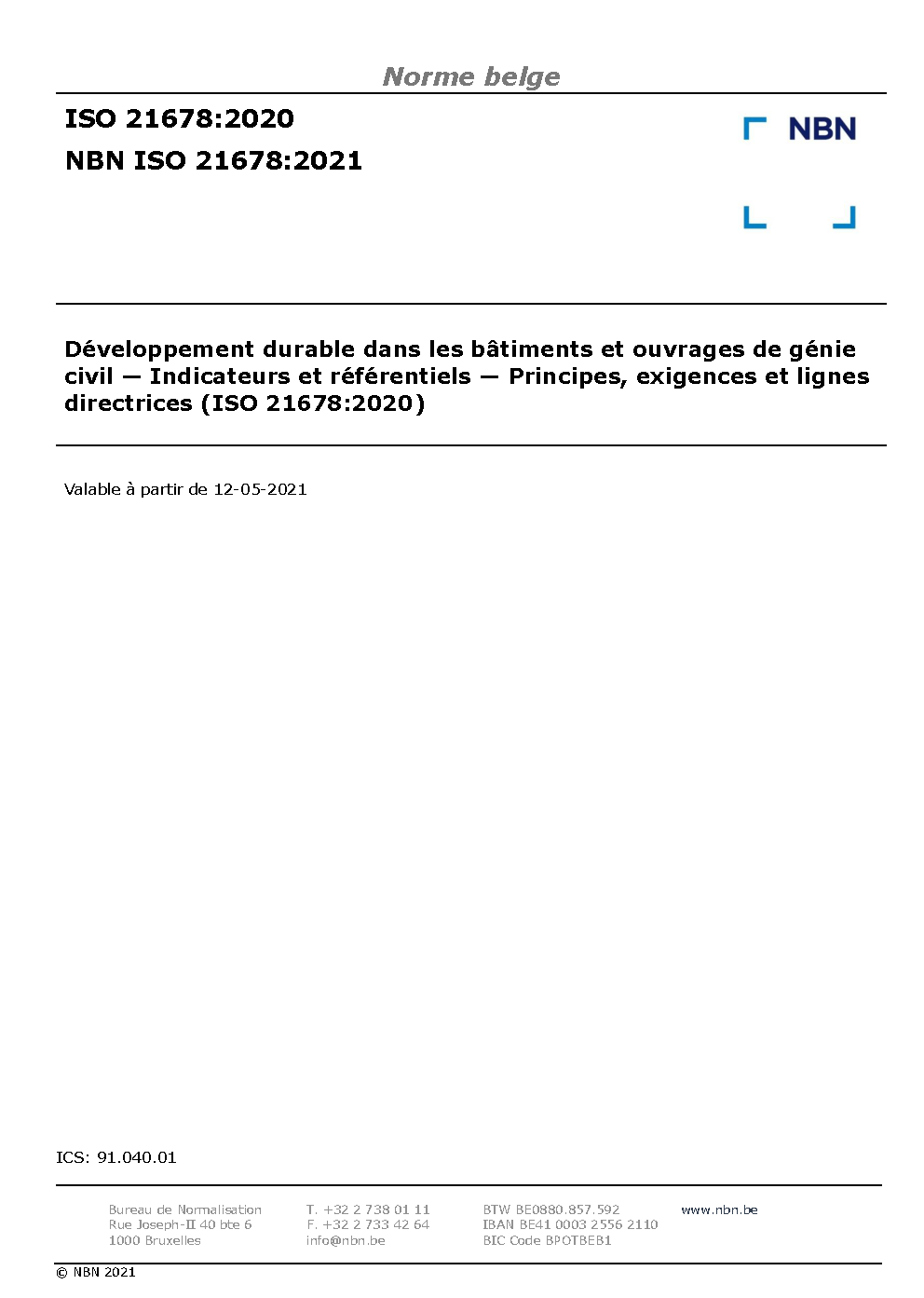 Norme belge

ISO 21678:2020
NBN ISO 21678:2021

NBN

Développement durable dans les bâtiments et ouvrages de génie civil — Indicateurs et référentiels — Principes, exigences et lignes directrices (ISO 21678:2020)

Valable à partir de 12-05-2021

ICS: 91.040.01

Bureau de Normalisation
Rue Joseph-II 40 bte 6
1000 Bruxelles

T. +32 2 738 01 11
F. +32 2 733 42 64
info@nbn.be

BTW BE0880.857.592
IBAN BE41 0003 2556 2110
BIC Code BPOTBEB1

www.nbn.be

© NBN 2021